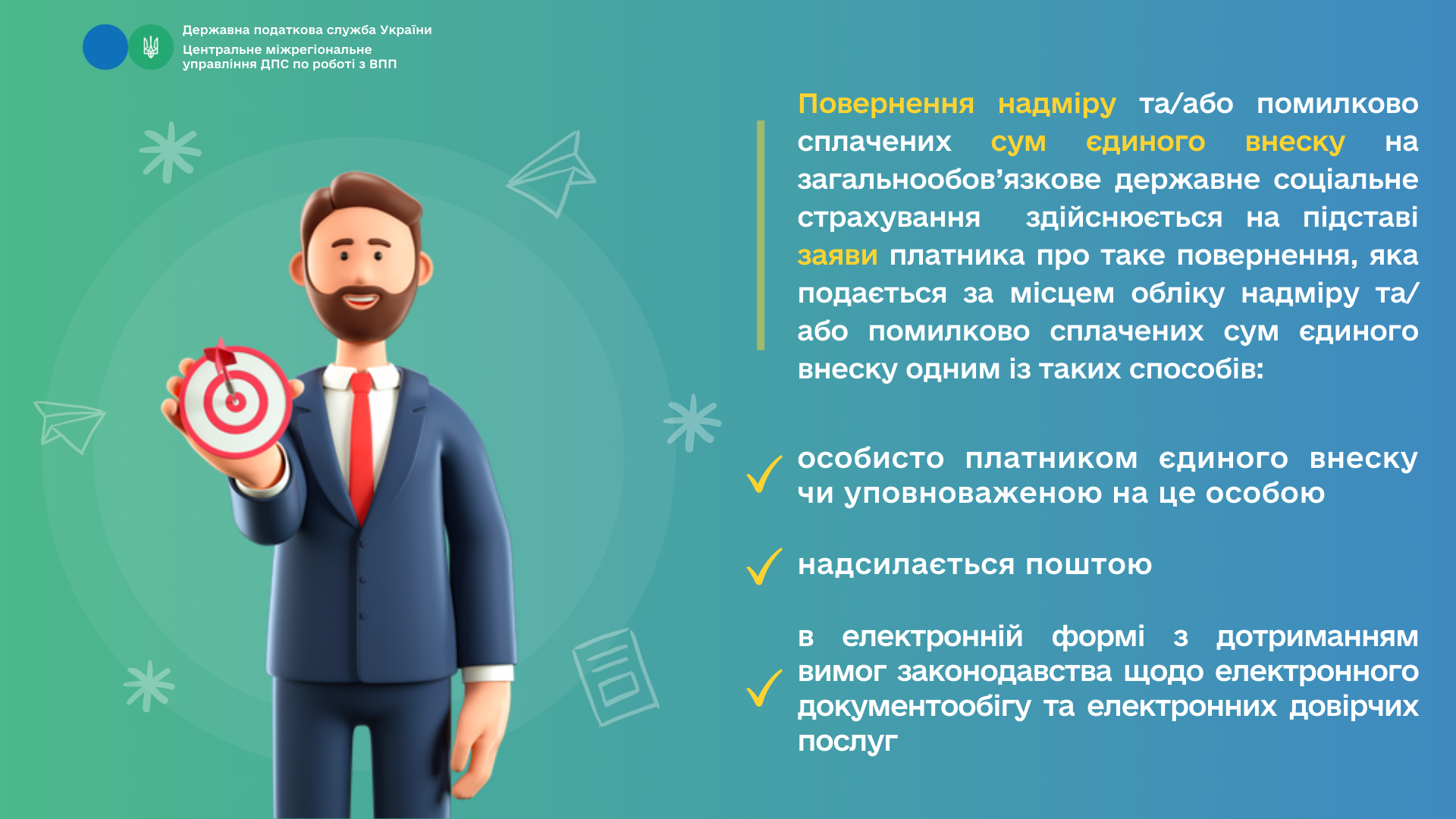 Державна податкова служба України
Центральне міжрегіональне управління ДПС по роботі з ВПП

Повернення надміру та/або помилково сплачених сум єдиного внеску на загальнообов’язкове державне соціальне страхування здійснюється на підставі заяви платника про таке повернення, яка подається за місцем обліку надміру та/або помилково сплачених сум єдиного внеску одним із таких способів:

особисто платником єдиного внеску чи уповноваженою на це особою

надсилається поштою

в електронній формі з дотриманням вимог законодавства щодо електронного документообігу та електронних довірчих послуг